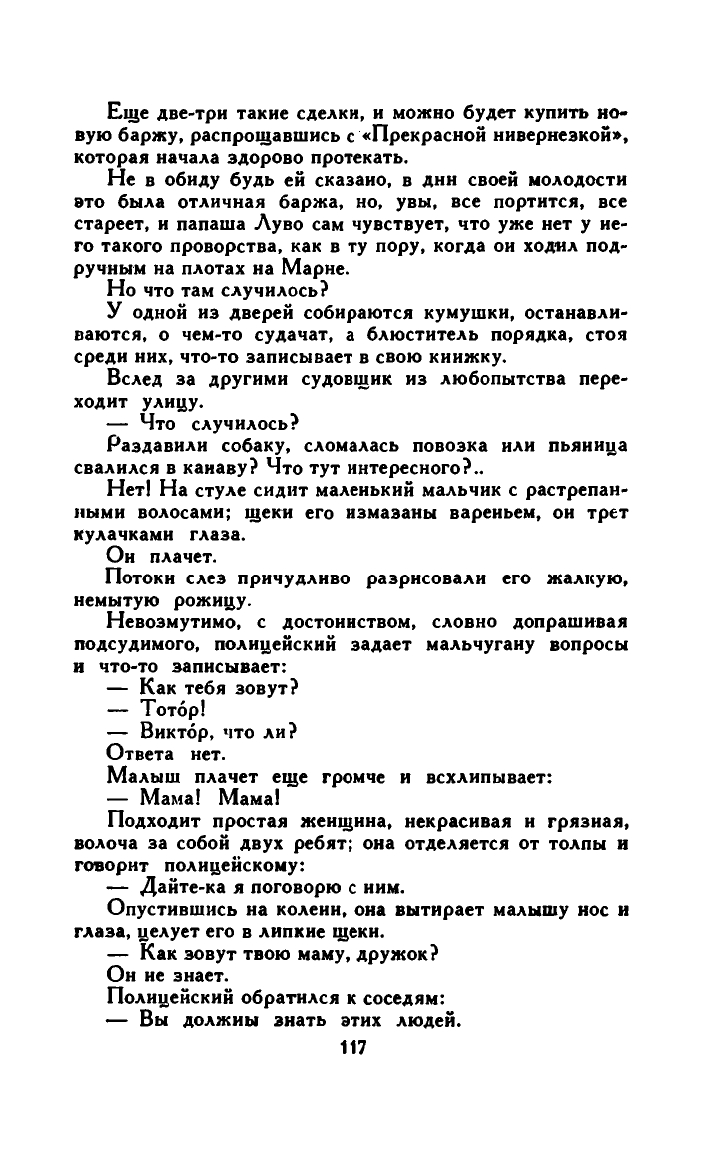 Еще две-три такие сделки, и можно будет купить новую баржу, распрощавшись с «Прекрасной нивернезкой», которая начала здорово протекать.

Не в обиду будь ей сказано, в дни своей молодости это была отличная баржа, но, увы, все портится, все стареет, и папаша Луво сам чувствует, что уже нет у него такого проворства, как в ту пору, когда он ходил подручным на плотах на Марне.

Но что там случилось?

У одной из дверей собираются кумушки, останавливаются, о чем-то судачат, а блюститель порядка, стоя среди них, что-то записывает в свою книжку.

Вслед за другими судовщик из любопытства переходит улицу.

— Что случилось?

Раздавили собаку, сломалась повозка или пьяница свалился в канаву? Что тут интересного?..

Нет! На стуле сидит маленький мальчик с растрепанными волосами; щеки его измазаны вареньем, он трет кулачками глаза.

Он плачет.

Потоки слез причудливо разрисовали его жалкую, немытую рожицу.

Невозмутимо, с достоинством, словно допрашивая подсудимого, полицейский задает мальчугану вопросы и что-то записывает:

— Как тебя зовут?

— Тото́р!

— Викто́р, что ли?

Ответа нет.

Малыш плачет еще громче и всхлипывает:

— Мама! Мама!

Подходит простая женщина, некрасивая и грязная, волоча за собой двух ребят; она отделяется от толпы и говорит полицейскому:

— Дайте-ка я поговорю с ним.

Опустившись на колени, она вытирает малышу нос и глаза, целует его в липкие щеки.

— Как зовут твою маму, дружок?

Он не знает.

Полицейский обратился к соседям:

— Вы должны знать этих людей.

117